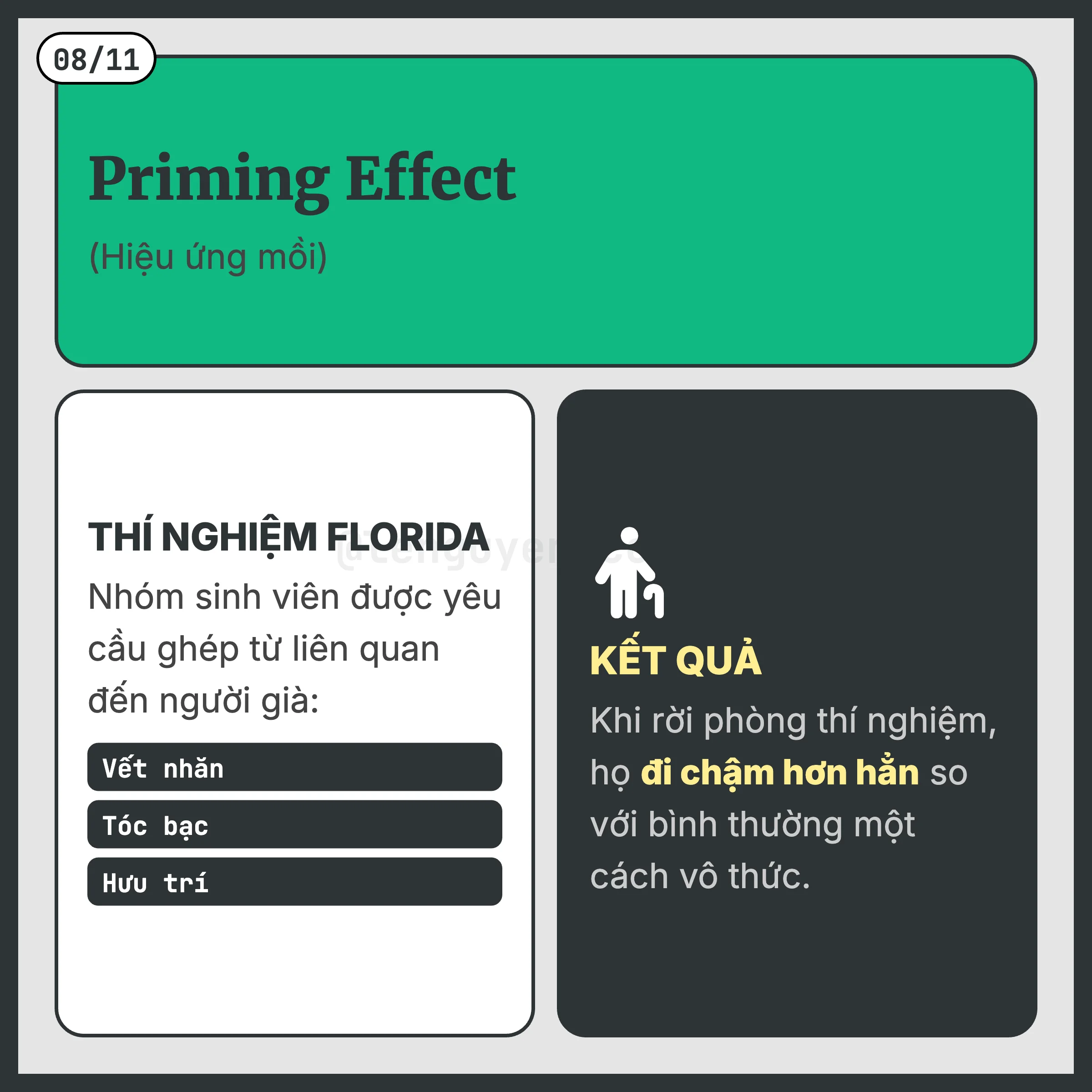 08/11

Priming Effect

(Hiệu ứng mồi)

THÍ NGHIỆM FLORIDA

Nhóm sinh viên được yêu cầu ghép từ liên quan đến người già:

Vết nhăn

Tóc bạc

Hưu trí

KẾT QUẢ

Khi rời phòng thí nghiệm, họ đi chậm hơn hẳn so với bình thường một cách vô thức.